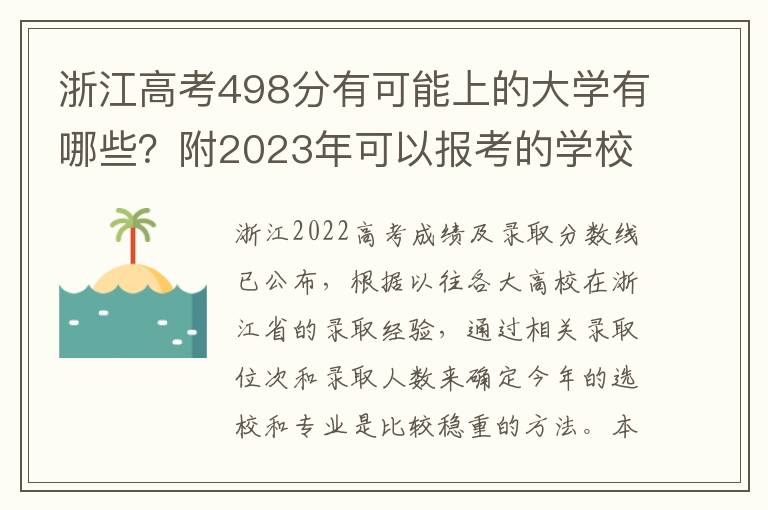 浙江高考498分有可能上的大学有哪些？附2023年可以报考的学校

浙江2022高考成绩及录取分数线已公布，根据以往各大高校在浙江省的录取经验，通过相关录取位次和录取人数来确定今年的选校和专业是比较稳重的方法。本